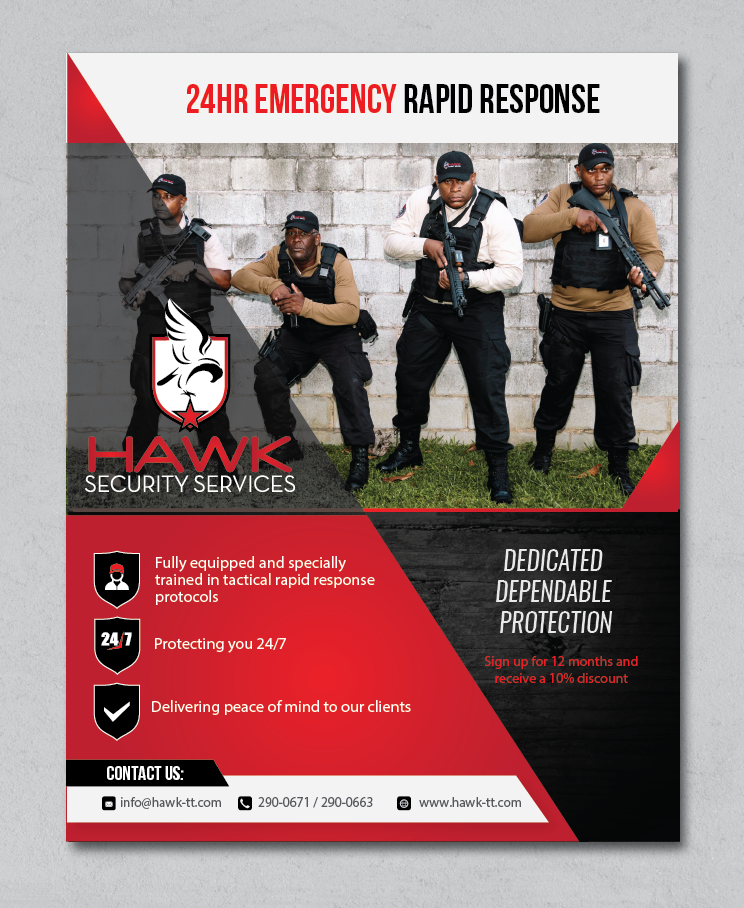 24HR EMERGENCY RAPID RESPONSE

HAWK
SECURITY SERVICES

Fully equipped and specially trained in tactical rapid response protocols

24/7

Protecting you 24/7

Delivering peace of mind to our clients

DEDICATED
DEPENDABLE
PROTECTION

Sign up for 12 months and receive a 10% discount

CONTACT US:

info@hawk-tt.com

290-0671 / 290-0663

www.hawk-tt.com